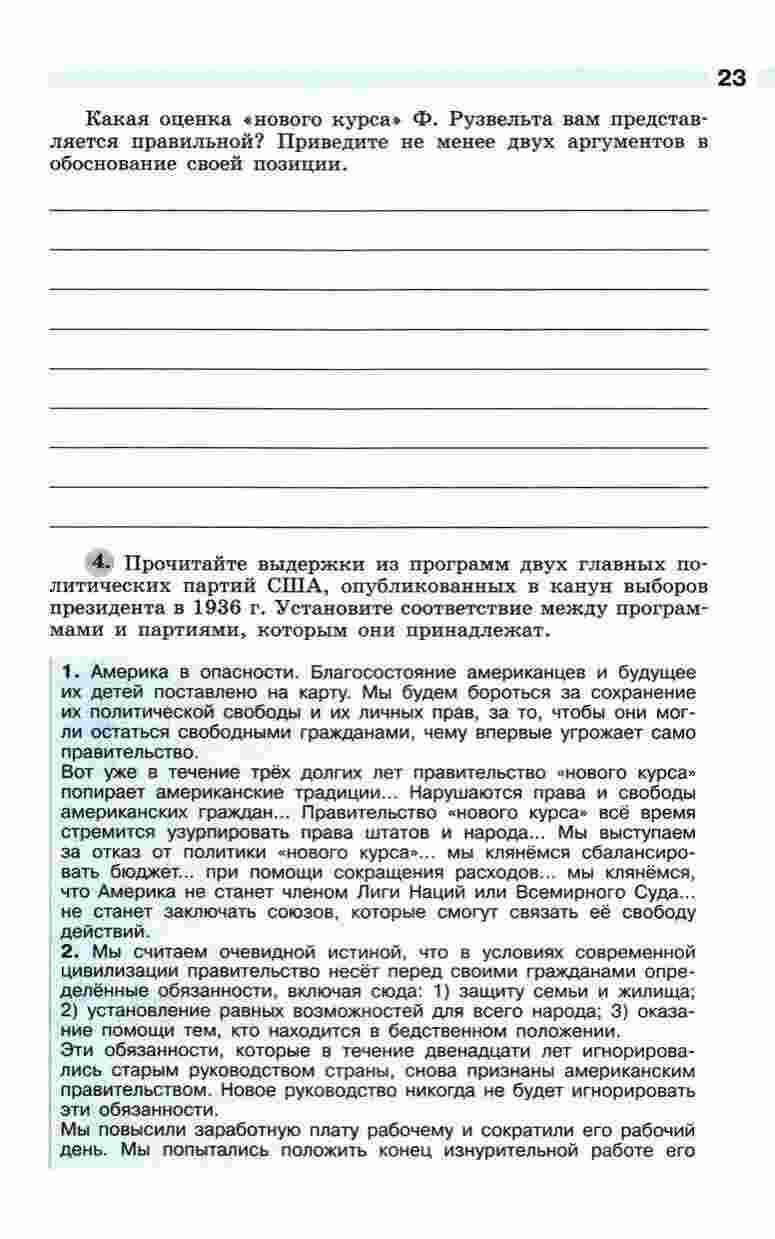 23

Какая оценка «нового курса» Ф. Рузвельта вам представляется правильной? Приведите не менее двух аргументов в обоснование своей позиции.

4. Прочитайте выдержки из программ двух главных политических партий США, опубликованных в канун выборов президента в 1936 г. Установите соответствие между программами и партиями, которым они принадлежат.

1. Америка в опасности. Благосостояние американцев и будущее их детей поставлено на карту. Мы будем бороться за сохранение их политической свободы и их личных прав, за то, чтобы они могли остаться свободными гражданами, чему впервые угрожает само правительство.
Вот уже в течение трёх долгих лет правительство «нового курса» попирает американские традиции... Нарушаются права и свободы американских граждан... Правительство «нового курса» всё время стремится узурпировать права штатов и народа... Мы выступаем за отказ от политики «нового курса»... мы клянёмся сбалансировать бюджет... при помощи сокращения расходов... мы клянёмся, что Америка не станет членом Лиги Наций или Всемирного Суда... не станет заключать союзов, которые смогут связать её свободу действий.
2. Мы считаем очевидной истиной, что в условиях современной цивилизации правительство несёт перед своими гражданами определённые обязанности, включая сюда: 1) защиту семьи и жилища; 2) установление равных возможностей для всего народа; 3) оказание помощи тем, кто находится в бедственном положении.
Эти обязанности, которые в течение двенадцати лет игнорировались старым руководством страны, снова признаны американским правительством. Новое руководство никогда не будет игнорировать эти обязанности.
Мы повысили заработную плату рабочему и сократили его рабочий день. Мы попытались положить конец изнурительной работе его